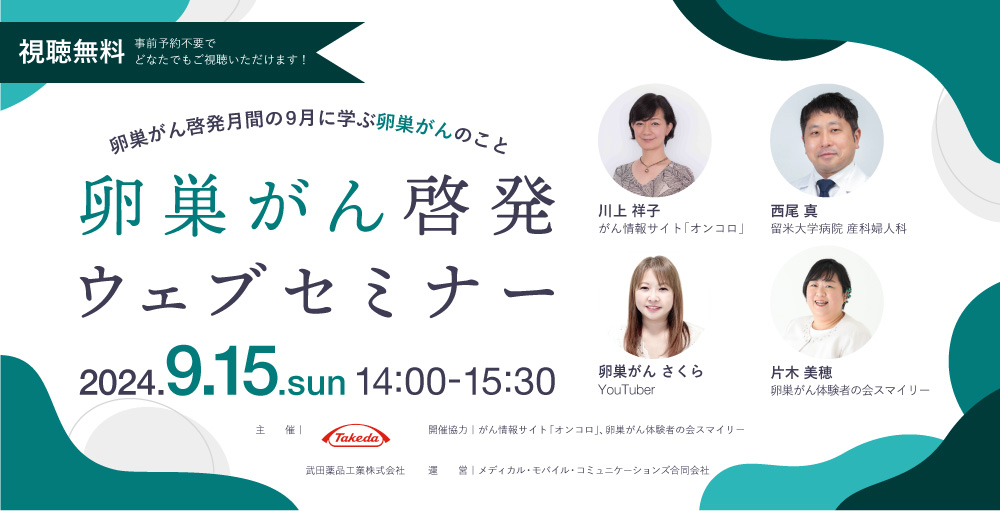 視聴無料 事前予約不要で どなたでもご視聴いただけます！

卵巣がん啓発月間の9月に学ぶ卵巣がんのこと

卵巣がん啓発
ウェブセミナー

2024.9.15.sun 14:00-15:30

川上 祥子
がん情報サイト「オンコロ」

西尾 真
留米大学病院 産科婦人科

卵巣がん さくら
YouTuber

片木 美穂
卵巣がん体験者の会スマイリー

主　催｜ Takeda
武田薬品工業株式会社

開催協力｜がん情報サイト「オンコロ」、卵巣がん体験者の会スマイリー
運　営｜メディカル・モバイル・コミュニケーションズ合同会社